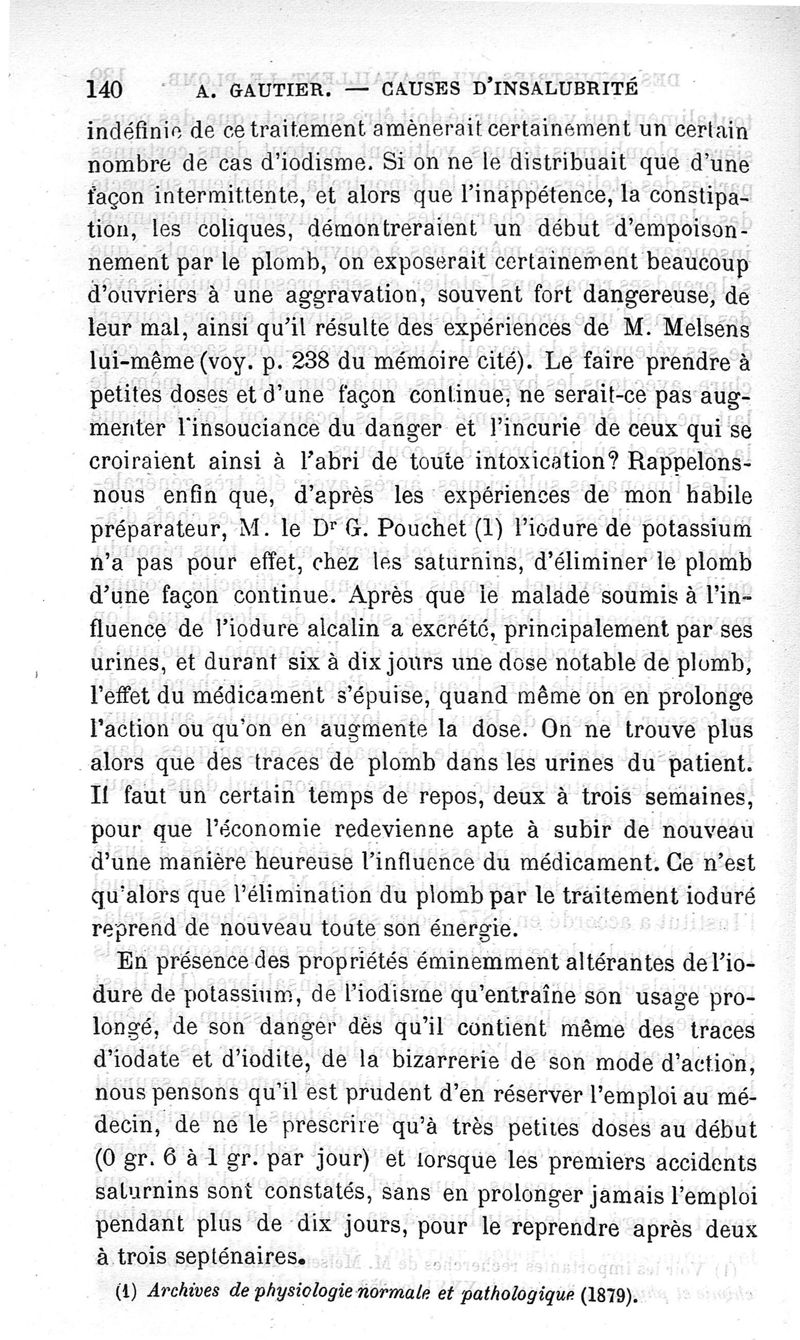 140 A. GAUTIER. — CAUSES D'INSALUBRITÉ

indéfinie de ce traitement amènerait certainement un certain nombre de cas d'iodisme. Si on ne le distribuait que d'une façon intermittente, et alors que l'inappétence, la constipation, les coliques, démontreraient un début d'empoisonnement par le plomb, on exposerait certainement beaucoup d'ouvriers à une aggravation, souvent fort dangereuse, de leur mal, ainsi qu'il résulte des expériences de M. Melsens lui-même (voy. p. 238 du mémoire cité). Le faire prendre à petites doses et d'une façon continue, ne serait-ce pas augmenter l'insouciance du danger et l'incurie de ceux qui se croiraient ainsi à l'abri de toute intoxication? Rappelons-nous enfin que, d'après les expériences de mon habile préparateur, M. le Dr G. Pouchet (1) l'iodure de potassium n'a pas pour effet, chez les saturnins, d'éliminer le plomb d'une façon continue. Après que le malade soumis à l'influence de l'iodure alcalin a excrété, principalement par ses urines, et durant six à dix jours une dose notable de plomb, l'effet du médicament s'épuise, quand même on en prolonge l'action ou qu'on en augmente la dose. On ne trouve plus alors que des traces de plomb dans les urines du patient. Il faut un certain temps de repos, deux à trois semaines, pour que l'économie redevienne apte à subir de nouveau d'une manière heureuse l'influence du médicament. Ce n'est qu'alors que l'élimination du plomb par le traitement ioduré reprend de nouveau toute son énergie.

En présence des propriétés éminemment altérantes de l'iodure de potassium, de l'iodisme qu'entraîne son usage prolongé, de son danger dès qu'il contient même des traces d'iodate et d'iodite, de la bizarrerie de son mode d'action, nous pensons qu'il est prudent d'en réserver l'emploi au médecin, de ne le prescrire qu'à très petites doses au début (0 gr. 6 à 1 gr. par jour) et lorsque les premiers accidents saturnins sont constatés, sans en prolonger jamais l'emploi pendant plus de dix jours, pour le reprendre après deux à trois septénaires.

(1) Archives de physiologie normale et pathologique (1879).